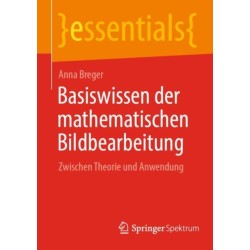 }essentials{

Anna Breger

Basiswissen der mathematischen Bildbearbeitung

Zwischen Theorie und Anwendung

Springer Spektrum